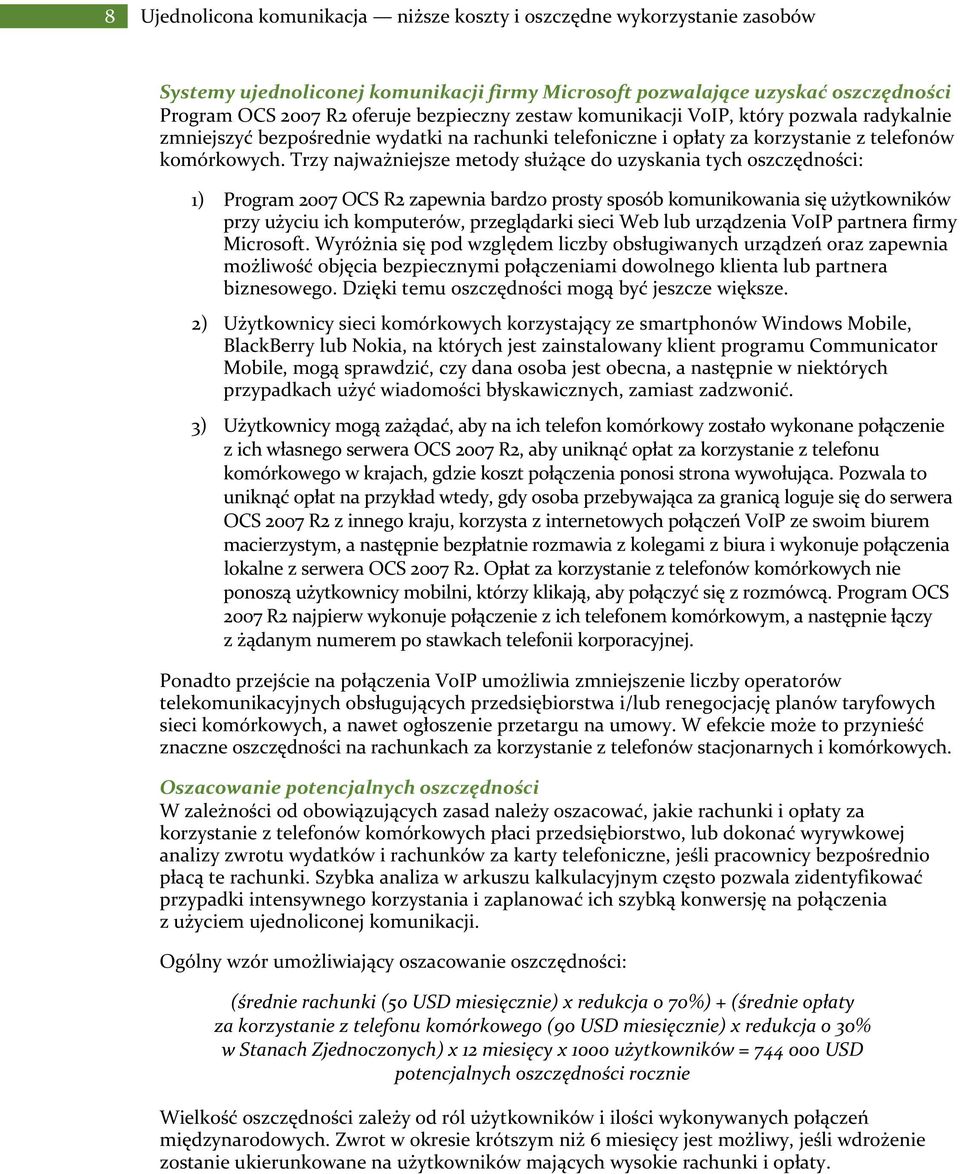 8 Ujednolicona komunikacja — niższe koszty i oszczędne wykorzystanie zasobów

Systemy ujednoliconej komunikacji firmy Microsoft pozwalające uzyskać oszczędności
Program OCS 2007 R2 oferuje bezpieczny zestaw komunikacji VoIP, który pozwala radykalnie zmniejszyć bezpośrednie wydatki na rachunki telefoniczne i opłaty za korzystanie z telefonów komórkowych. Trzy najważniejsze metody służące do uzyskania tych oszczędności:

1) Program 2007 OCS R2 zapewnia bardzo prosty sposób komunikowania się użytkowników przy użyciu ich komputerów, przeglądarki sieci Web lub urządzenia VoIP partnera firmy Microsoft. Wyróżnia się pod względem liczby obsługiwanych urządzeń oraz zapewnia możliwość objęcia bezpiecznymi połączeniami dowolnego klienta lub partnera biznesowego. Dzięki temu oszczędności mogą być jeszcze większe.

2) Użytkownicy sieci komórkowych korzystający ze smartphonów Windows Mobile, BlackBerry lub Nokia, na których jest zainstalowany klient programu Communicator Mobile, mogą sprawdzić, czy dana osoba jest obecna, a następnie w niektórych przypadkach użyć wiadomości błyskawicznych, zamiast zadzwonić.

3) Użytkownicy mogą zażądać, aby na ich telefon komórkowy zostało wykonane połączenie z ich własnego serwera OCS 2007 R2, aby uniknąć opłat za korzystanie z telefonu komórkowego w krajach, gdzie koszt połączenia ponosi strona wywołująca. Pozwala to uniknąć opłat na przykład wtedy, gdy osoba przebywająca za granicą loguje się do serwera OCS 2007 R2 z innego kraju, korzysta z internetowych połączeń VoIP ze swoim biurem macierzystym, a następnie bezpłatnie rozmawia z kolegami z biura i wykonuje połączenia lokalne z serwera OCS 2007 R2. Opłat za korzystanie z telefonów komórkowych nie ponoszą użytkownicy mobilni, którzy klikają, aby połączyć się z rozmówcą. Program OCS 2007 R2 najpierw wykonuje połączenie z ich telefonem komórkowym, a następnie łączy z żądanym numerem po stawkach telefonii korporacyjnej.

Ponadto przejście na połączenia VoIP umożliwia zmniejszenie liczby operatorów telekomunikacyjnych obsługujących przedsiębiorstwa i/lub renegocjację planów taryfowych sieci komórkowych, a nawet ogłoszenie przetargu na umowy. W efekcie może to przynieść znaczne oszczędności na rachunkach za korzystanie z telefonów stacjonarnych i komórkowych.

Oszacowanie potencjalnych oszczędności
W zależności od obowiązujących zasad należy oszacować, jakie rachunki i opłaty za korzystanie z telefonów komórkowych płaci przedsiębiorstwo, lub dokonać wyrywkowej analizy zwrotu wydatków i rachunków za karty telefoniczne, jeśli pracownicy bezpośrednio płacą te rachunki. Szybka analiza w arkuszu kalkulacyjnym często pozwala zidentyfikować przypadki intensywnego korzystania i zaplanować ich szybką konwersję na połączenia z użyciem ujednoliconej komunikacji.

Ogólny wzór umożliwiający oszacowanie oszczędności:

(średnie rachunki (50 USD miesięcznie) x redukcja o 70%) + (średnie opłaty za korzystanie z telefonu komórkowego (90 USD miesięcznie) x redukcja o 30% w Stanach Zjednoczonych) x 12 miesięcy x 1000 użytkowników = 744 000 USD potencjalnych oszczędności rocznie

Wielkość oszczędności zależy od ról użytkowników i ilości wykonywanych połączeń międzynarodowych. Zwrot w okresie krótszym niż 6 miesięcy jest możliwy, jeśli wdrożenie zostanie ukierunkowane na użytkowników mających wysokie rachunki i opłaty.